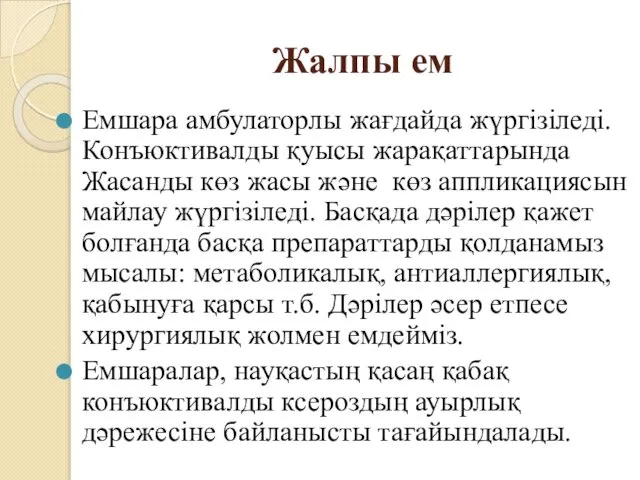 Жалпы ем

Емшара амбулаторлы жағдайда жүргізіледі. Конъюктивалды қуысы жарақаттарында Жасанды көз жасы және көз аппликациясын майлау жүргізіледі. Басқада дәрілер қажет болғанда басқа препараттарды қолданамыз мысалы: метаболикалық, антиаллергиялық, қабынуға қарсы т.б. Дәрілер әсер етпесе хирургиялық жолмен емдейміз.

Емшаралар, науқастың қасаң қабақ конъюктивалды ксероздың ауырлық дәрежесіне байланысты тағайындалады.